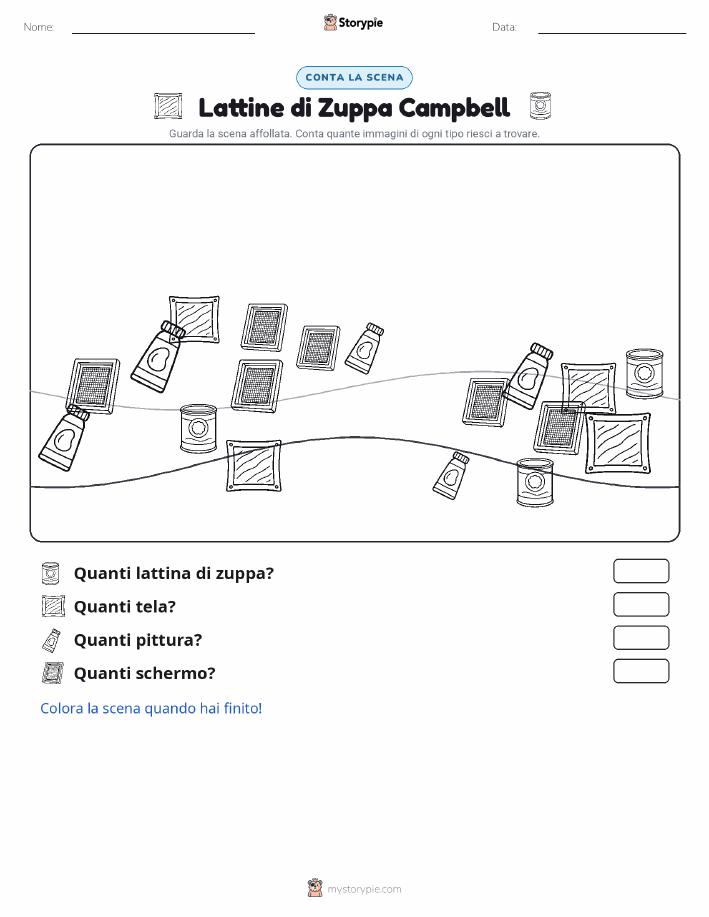 Nome:

Storypie

Data:

CONTA LA SCENA

Lattine di Zuppa Campbell

Guarda la scena affollata. Conta quante immagini di ogni tipo riesci a trovare.

Quanti lattina di zuppa?

Quanti tela?

Quanti pittura?

Quanti schermo?

Colora la scena quando hai finito!

mystorypie.com